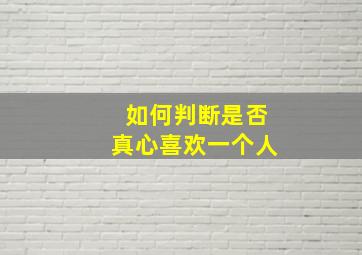 如何判断是否
真心喜欢一个人